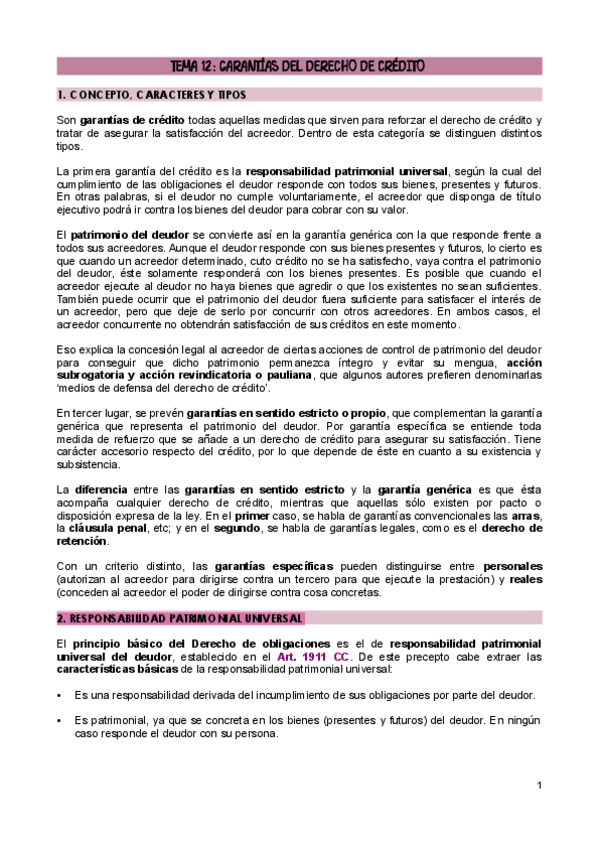 TEMA 12: GARANTÍAS DEL DERECHO DE CRÉDITO

1. CONCEPTO, CARACTERES Y TIPOS

Son garantías de crédito todas aquellas medidas que sirven para reforzar el derecho de crédito y tratar de asegurar la satisfacción del acreedor. Dentro de esta categoría se distinguen distintos tipos.

La primera garantía del crédito es la responsabilidad patrimonial universal, según la cual del cumplimiento de las obligaciones el deudor responde con todos sus bienes, presentes y futuros. En otras palabras, si el deudor no cumple voluntariamente, el acreedor que disponga de título ejecutivo podrá ir contra los bienes del deudor para cobrar con su valor.

El patrimonio del deudor se convierte así en la garantía genérica con la que responde frente a todos sus acreedores. Aunque el deudor responde con sus bienes presentes y futuros, lo cierto es que cuando un acreedor determinado, cuto crédito no se ha satisfecho, vaya contra el patrimonio del deudor, éste solamente responderá con los bienes presentes. Es posible que cuando el acreedor ejecute al deudor no haya bienes que agredir o que los existentes no sean suficientes. También puede ocurrir que el patrimonio del deudor fuera suficiente para satisfacer el interés de un acreedor, pero que deje de serlo por concurrir con otros acreedores. En ambos casos, el acreedor concurrente no obtendrán satisfacción de sus créditos en este momento.

Eso explica la concesión legal al acreedor de ciertas acciones de control de patrimonio del deudor para conseguir que dicho patrimonio permanezca íntegro y evitar su mengua, acción subrogatoria y acción revindicatoria o pauliana, que algunos autores prefieren denominarlas 'medios de defensa del derecho de crédito'.

En tercer lugar, se prevén garantías en sentido estricto o propio, que complementan la garantía genérica que representa el patrimonio del deudor. Por garantía específica se entiende toda medida de refuerzo que se añade a un derecho de crédito para asegurar su satisfacción. Tiene carácter accesorio respecto del crédito, por lo que depende de éste en cuanto a su existencia y subsistencia.

La diferencia entre las garantías en sentido estricto y la garantía genérica es que ésta acompaña cualquier derecho de crédito, mientras que aquellas sólo existen por pacto o disposición expresa de la ley. En el primer caso, se habla de garantías convencionales las arras, la cláusula penal, etc; y en el segundo, se habla de garantías legales, como es el derecho de retención.

Con un criterio distinto, las garantías específicas pueden distinguirse entre personales (autorizan al acreedor para dirigirse contra un tercero para que ejecute la prestación) y reales (conceden al acreedor el poder de dirigirse contra cosa concretas.

2. RESPONSABILIDAD PATRIMONIAL UNIVERSAL

El principio básico del Derecho de obligaciones es el de responsabilidad patrimonial universal del deudor, establecido en el Art. 1911 CC. De este precepto cabe extraer las características básicas de la responsabilidad patrimonial universal:

• Es una responsabilidad derivada del incumplimiento de sus obligaciones por parte del deudor.

• Es patrimonial, ya que se concreta en los bienes (presentes y futuros) del deudor. En ningún caso responde el deudor con su persona.

1